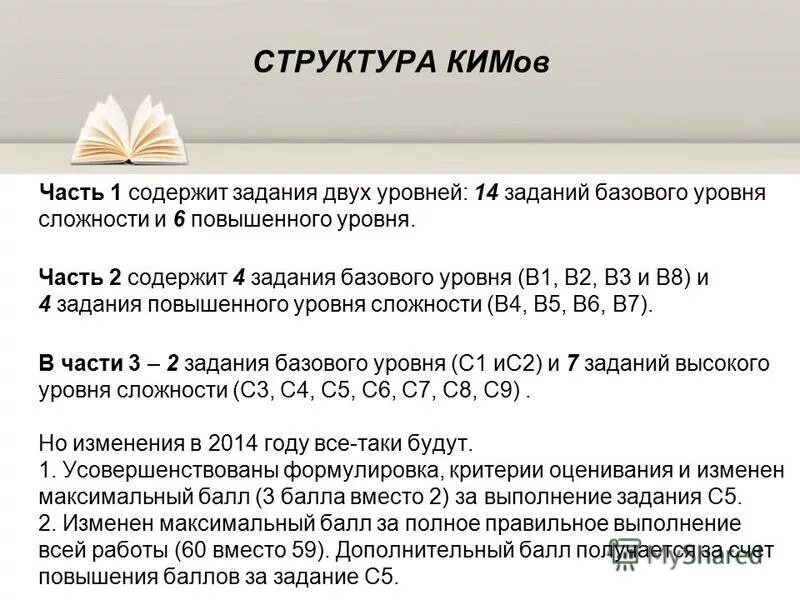 СТРУКТУРА КИМов

Часть 1 содержит задания двух уровней: 14 заданий базового уровня сложности и 6 повышенного уровня.

Часть 2 содержит 4 задания базового уровня (В1, В2, В3 и В8) и 4 задания повышенного уровня сложности (В4, В5, В6, В7).

В части 3 – 2 задания базового уровня (С1 иС2) и 7 заданий высокого уровня сложности (С3, С4, С5, С6, С7, С8, С9) .

Но изменения в 2014 году все-таки будут.
1. Усовершенствованы формулировка, критерии оценивания и изменен максимальный балл (3 балла вместо 2) за выполнение задания С5.
2. Изменен максимальный балл за полное правильное выполнение всей работы (60 вместо 59). Дополнительный балл получается за счет повышения баллов за задание С5.

MyShared